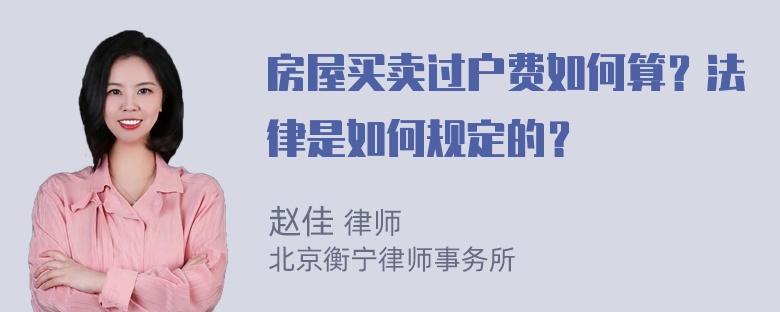 房屋买卖过户费如何算？法律是如何规定的？

赵佳 律师
北京衡宁律师事务所